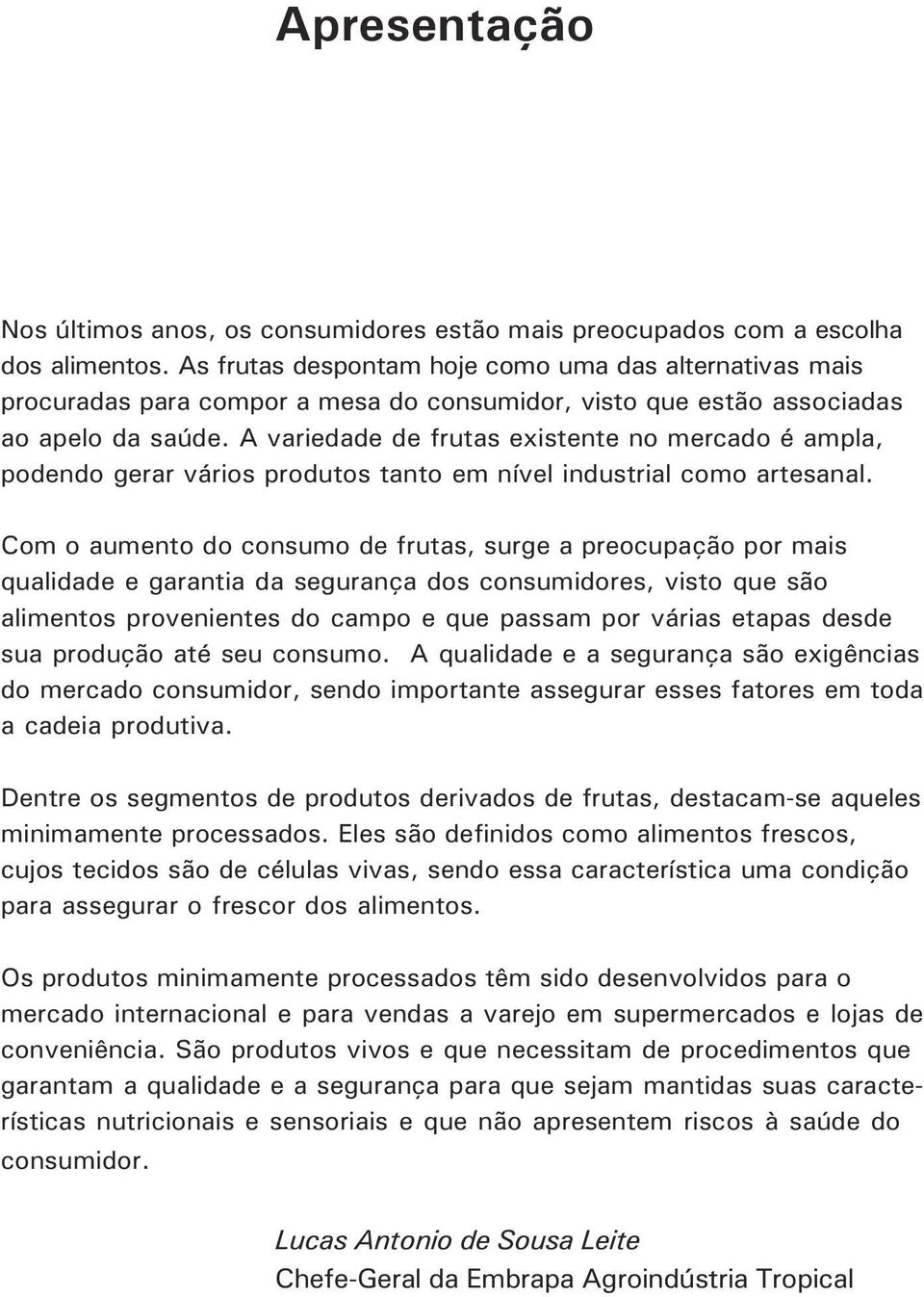 Apresentação

Nos últimos anos, os consumidores estão mais preocupados com a escolha dos alimentos. As frutas despontam hoje como uma das alternativas mais procuradas para compor a mesa do consumidor, visto que estão associadas ao apelo da saúde. A variedade de frutas existente no mercado é ampla, podendo gerar vários produtos tanto em nível industrial como artesanal.

Com o aumento do consumo de frutas, surge a preocupação por mais qualidade e garantia da segurança dos consumidores, visto que são alimentos provenientes do campo e que passam por várias etapas desde sua produção até seu consumo. A qualidade e a segurança são exigências do mercado consumidor, sendo importante assegurar esses fatores em toda a cadeia produtiva.

Dentre os segmentos de produtos derivados de frutas, destacam-se aqueles minimamente processados. Eles são definidos como alimentos frescos, cujos tecidos são de células vivas, sendo essa característica uma condição para assegurar o frescor dos alimentos.

Os produtos minimamente processados têm sido desenvolvidos para o mercado internacional e para vendas a varejo em supermercados e lojas de conveniência. São produtos vivos e que necessitam de procedimentos que garantam a qualidade e a segurança para que sejam mantidas suas características nutricionais e sensoriais e que não apresentem riscos à saúde do consumidor.

Lucas Antonio de Sousa Leite
Chefe-Geral da Embrapa Agroindústria Tropical